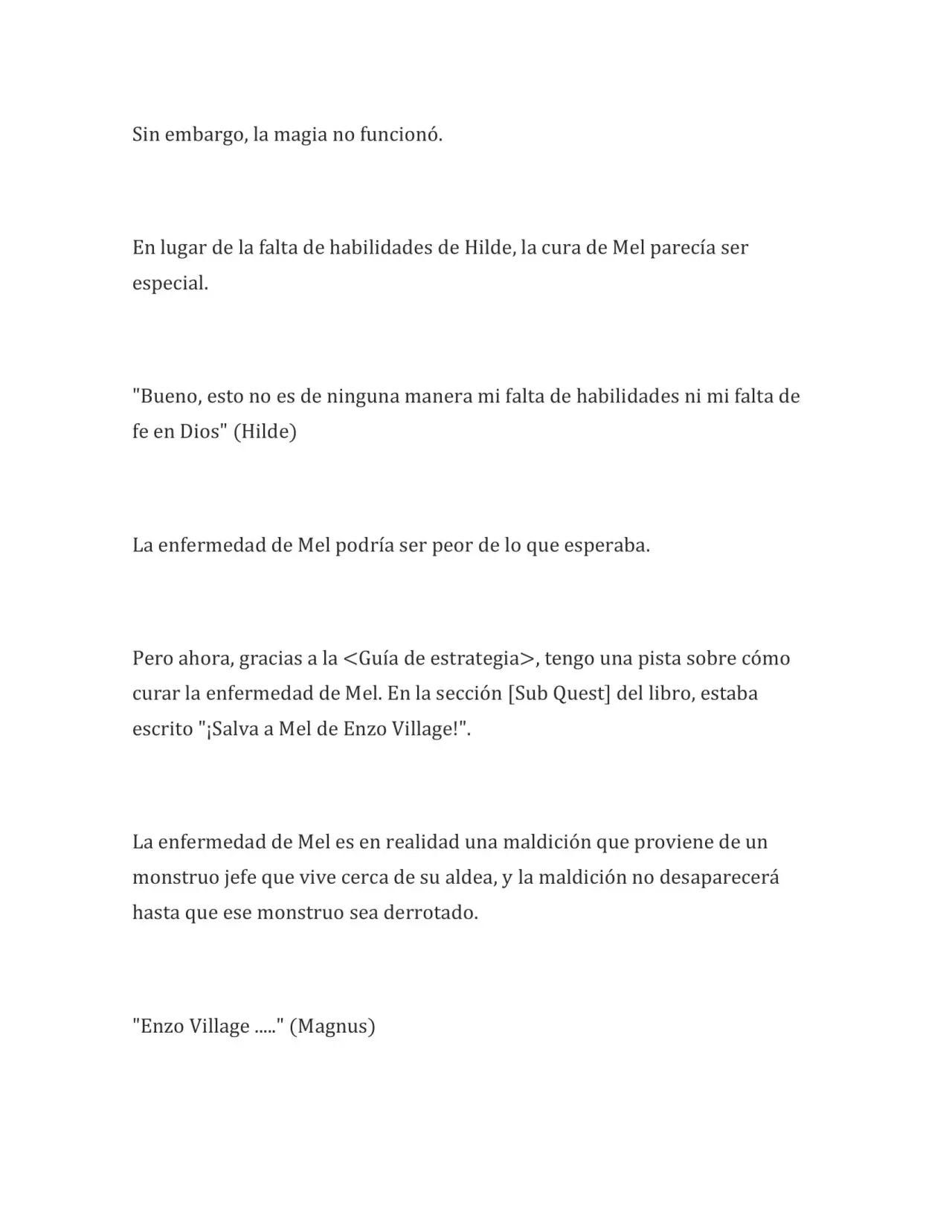 Sin embargo, la magia no funcionó.

En lugar de la falta de habilidades de Hilde, la cura de Mel parecía ser especial.

"Bueno, esto no es de ninguna manera mi falta de habilidades ni mi falta de fe en Dios" (Hilde)

La enfermedad de Mel podría ser peor de lo que esperaba.

Pero ahora, gracias a la <Guía de estrategia>, tengo una pista sobre cómo curar la enfermedad de Mel. En la sección [Sub Quest] del libro, estaba escrito "¡Salva a Mel de Enzo Village!".

La enfermedad de Mel es en realidad una maldición que proviene de un monstruo jefe que vive cerca de su aldea, y la maldición no desaparecerá hasta que ese monstruo sea derrotado.

"Enzo Village ....." (Magnus)